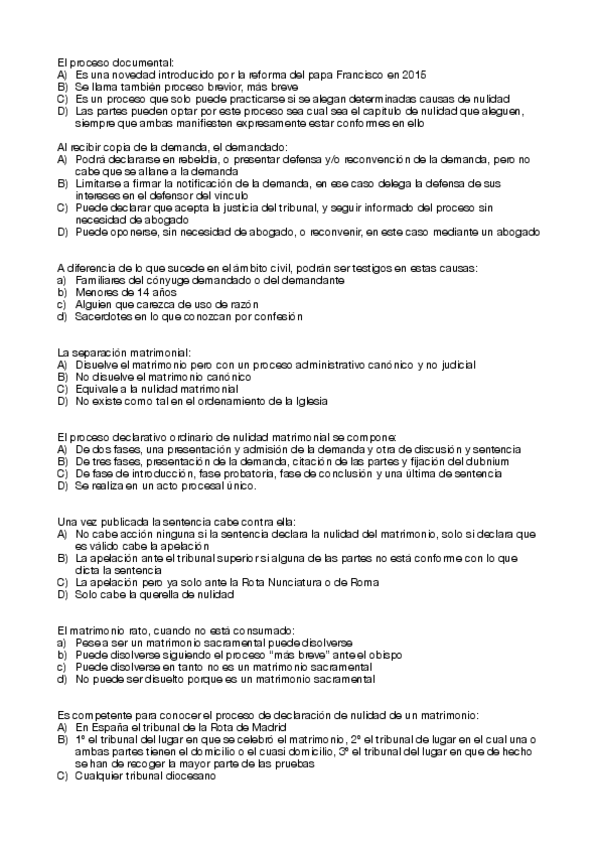 El proceso documental:
A) Es una novedad introducido por la reforma del papa Francisco en 2015
B) Se llama también proceso brevior, más breve
C) Es un proceso que solo puede practicarse si se alegan determinadas causas de nulidad
D) Las partes pueden optar por este proceso sea cual sea el capítulo de nulidad que aleguen, siempre que ambas manifiesten expresamente estar conformes en ello

Al recibir copia de la demanda, el demandado:
A) Podrá declararse en rebeldía, o presentar defensa y/o reconvención de la demanda, pero no cabe que se allane a la demanda
B) Limitarse a firmar la notificación de la demanda, en ese caso delega la defensa de sus intereses en el defensor del vínculo
C) Puede declarar que acepta la justicia del tribunal, y seguir informado del proceso sin necesidad de abogado
D) Puede oponerse, sin necesidad de abogado, o reconvenir, en este caso mediante un abogado

A diferencia de lo que sucede en el ámbito civil, podrán ser testigos en estas causas:
a) Familiares del cónyuge demandado o del demandante
b) Menores de 14 años
c) Alguien que carezca de uso de razón
d) Sacerdotes en lo que conozcan por confesión

La separación matrimonial:
A) Disuelve el matrimonio pero con un proceso administrativo canónico y no judicial
B) No disuelve el matrimonio canónico
C) Equivale a la nulidad matrimonial
D) No existe como tal en el ordenamiento de la Iglesia

El proceso declarativo ordinario de nulidad matrimonial se compone:
A) De dos fases, una presentación y admisión de la demanda y otra de discusión y sentencia
B) De tres fases, presentación de la demanda, citación de las partes y fijación del dubnium
C) De fase de introducción, fase probatoria, fase de conclusión y una última de sentencia
D) Se realiza en un acto procesal único.

Una vez publicada la sentencia cabe contra ella:
A) No cabe acción ninguna si la sentencia declara la nulidad del matrimonio, solo si declara que es válido cabe la apelación
B) La apelación ante el tribunal superior si alguna de las partes no está conforme con lo que dicta la sentencia
C) La apelación pero ya solo ante la Rota Nunciatura o de Roma
D) Solo cabe la querella de nulidad

El matrimonio rato, cuando no está consumado:
a) Pese a ser un matrimonio sacramental puede disolverse
b) Puede disolverse siguiendo el proceso "más breve" ante el obispo
c) Puede disolverse en tanto no es un matrimonio sacramental
d) No puede ser disuelto porque es un matrimonio sacramental

Es competente para conocer el proceso de declaración de nulidad de un matrimonio:
A) En España el tribunal de la Rota de Madrid
B) 1º el tribunal del lugar en que se celebró el matrimonio, 2º el tribunal de lugar en el cual una o ambas partes tienen el domicilio o el cuasi domicilio, 3º el tribunal del lugar en que de hecho se han de recoger la mayor parte de las pruebas
C) Cualquier tribunal diocesano